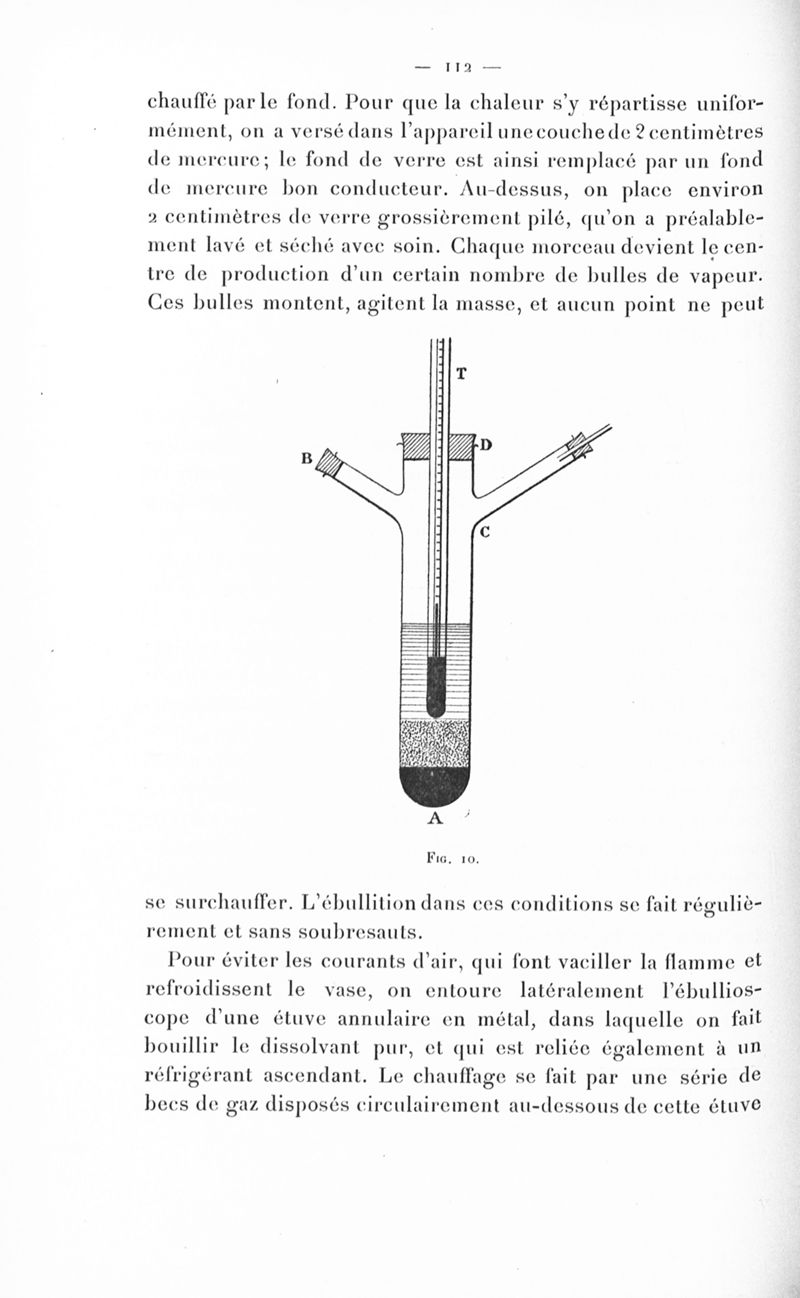 — 112 —

chauffé par le fond. Pour que la chaleur s'y répartisse uniformément, on a versé dans l'appareil une couche de 2 centimètres de mercure; le fond de verre est ainsi remplacé par un fond de mercure bon conducteur. Au-dessus, on place environ 2 centimètres de verre grossièrement pilé, qu'on a préalablement lavé et séché avec soin. Chaque morceau devient le centre de production d'un certain nombre de bulles de vapeur. Ces bulles montent, agitent la masse, et aucun point ne peut

T
B
D
C
A

Fig. 10.

se surchauffer. L'ébullition dans ces conditions se fait régulièrement et sans soubresauts.

Pour éviter les courants d'air, qui font vaciller la flamme et refroidissent le vase, on entoure latéralement l'ébullioscope d'une étuve annulaire en métal, dans laquelle on fait bouillir le dissolvant pur, et qui est reliée également à un réfrigérant ascendant. Le chauffage se fait par une série de becs de gaz disposés circulairement au-dessous de cette étuve